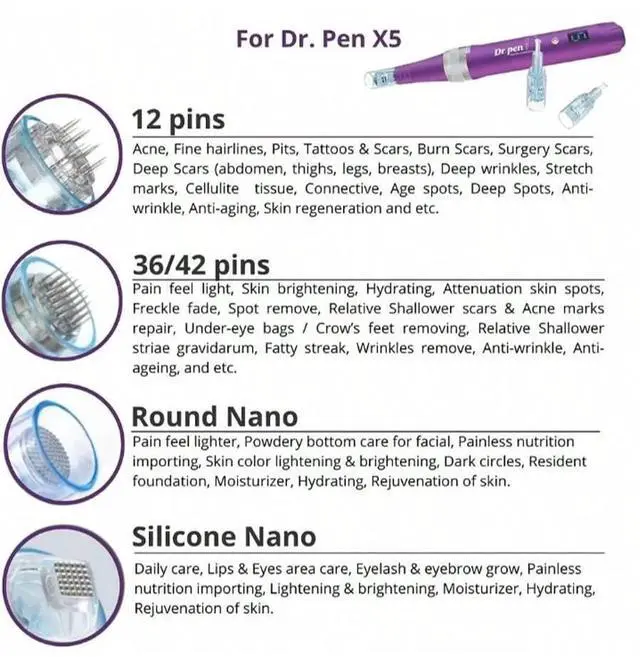 For Dr. Pen X5

Dr.pen

12 pins

Acne, Fine hairlines, Pits, Tattoos & Scars, Burn Scars, Surgery Scars, Deep Scars (abdomen, thighs, legs, breasts), Deep wrinkles, Stretch marks, Cellulite tissue, Connective, Age spots, Deep Spots, Anti-wrinkle, Anti-aging, Skin regeneration and etc.

36/42 pins

Pain feel light, Skin brightening, Hydrating, Attenuation skin spots, Freckle fade, Spot remove, Relative Shallower scars & Acne marks repair, Under-eye bags / Crow's feet removing, Relative Shallower striae gravidarum, Fatty streak, Wrinkles remove, Anti-wrinkle, Anti-ageing, and etc.

Round Nano

Pain feel lighter, Powdery bottom care for facial, Painless nutrition importing, Skin color lightening & brightening, Dark circles, Resident foundation, Moisturizer, Hydrating, Rejuvenation of skin.

Silicone Nano

Daily care, Lips & Eyes area care, Eyelash & eyebrow grow, Painless nutrition importing, Lightening & brightening, Moisturizer, Hydrating, Rejuvenation of skin.